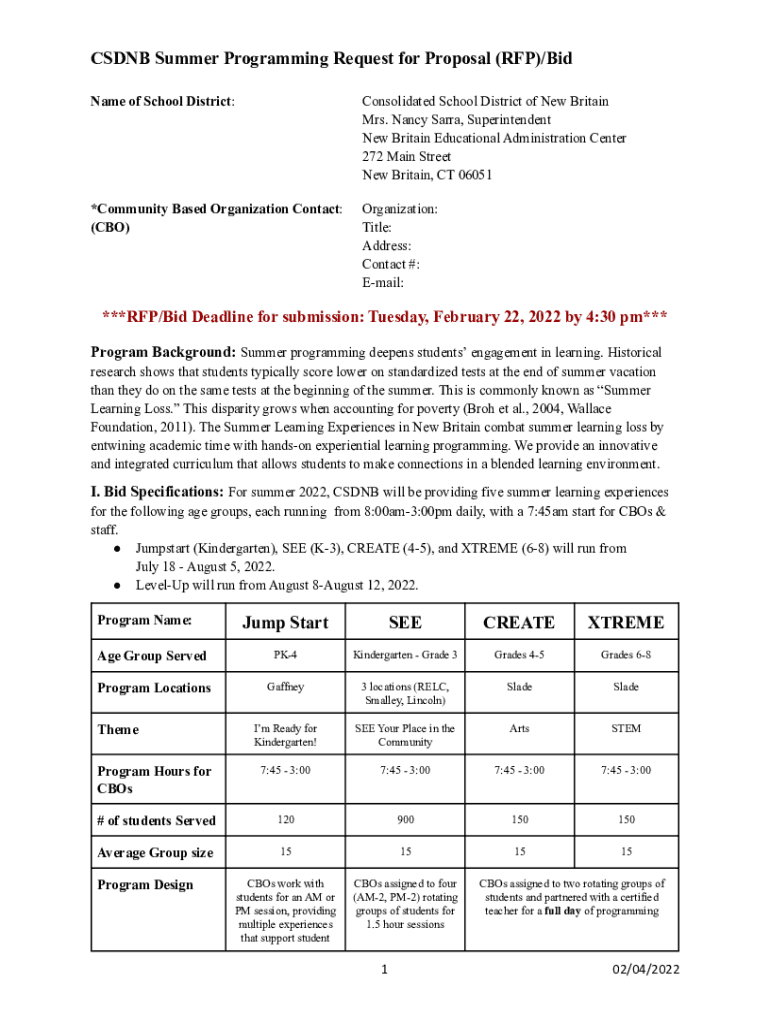 CSDNB Summer Programming Request for Proposal (RFP)/Bid

Name of School District:

Consolidated School District of New Britain
Mrs. Nancy Sarra, Superintendent
New Britain Educational Administration Center
272 Main Street
New Britain, CT 06051

*Community Based Organization Contact: (CBO)

Organization:
Title:
Address:
Contact #:
E-mail:

***RFP/Bid Deadline for submission: Tuesday, February 22, 2022 by 4:30 pm***

Program Background: Summer programming deepens students' engagement in learning. Historical research shows that students typically score lower on standardized tests at the end of summer vacation than they do on the same tests at the beginning of the summer. This is commonly known as "Summer Learning Loss." This disparity grows when accounting for poverty (Broh et al., 2004, Wallace Foundation, 2011). The Summer Learning Experiences in New Britain combat summer learning loss by entwining academic time with hands-on experiential learning programming. We provide an innovative and integrated curriculum that allows students to make connections in a blended learning environment.

I. Bid Specifications: For summer 2022, CSDNB will be providing five summer learning experiences for the following age groups, each running from 8:00am-3:00pm daily, with a 7:45am start for CBOs & staff.
● Jumpstart (Kindergarten), SEE (K-3), CREATE (4-5), and XTREME (6-8) will run from July 18 - August 5, 2022.
● Level-Up will run from August 8-August 12, 2022.

| Program Name: | Jump Start | SEE | CREATE | XTREME |
|---|---|---|---|---|
| Age Group Served | PK-4 | Kindergarten - Grade 3 | Grades 4-5 | Grades 6-8 |
| Program Locations | Gaffney | 3 locations (RELC, Smalley, Lincoln) | Slade | Slade |
| Theme | I'm Ready for Kindergarten! | SEE Your Place in the Community | Arts | STEM |
| Program Hours for CBOs | 7:45 - 3:00 | 7:45 - 3:00 | 7:45 - 3:00 | 7:45 - 3:00 |
| # of students Served | 120 | 900 | 150 | 150 |
| Average Group size | 15 | 15 | 15 | 15 |
| Program Design | CBOs work with students for an AM or PM session, providing multiple experiences that support student | CBOs assigned to four (AM-2, PM-2) rotating groups of students for 1.5 hour sessions | CBOs assigned to two rotating groups of students and partnered with a certified teacher for a full day of programming | |

1

02/04/2022